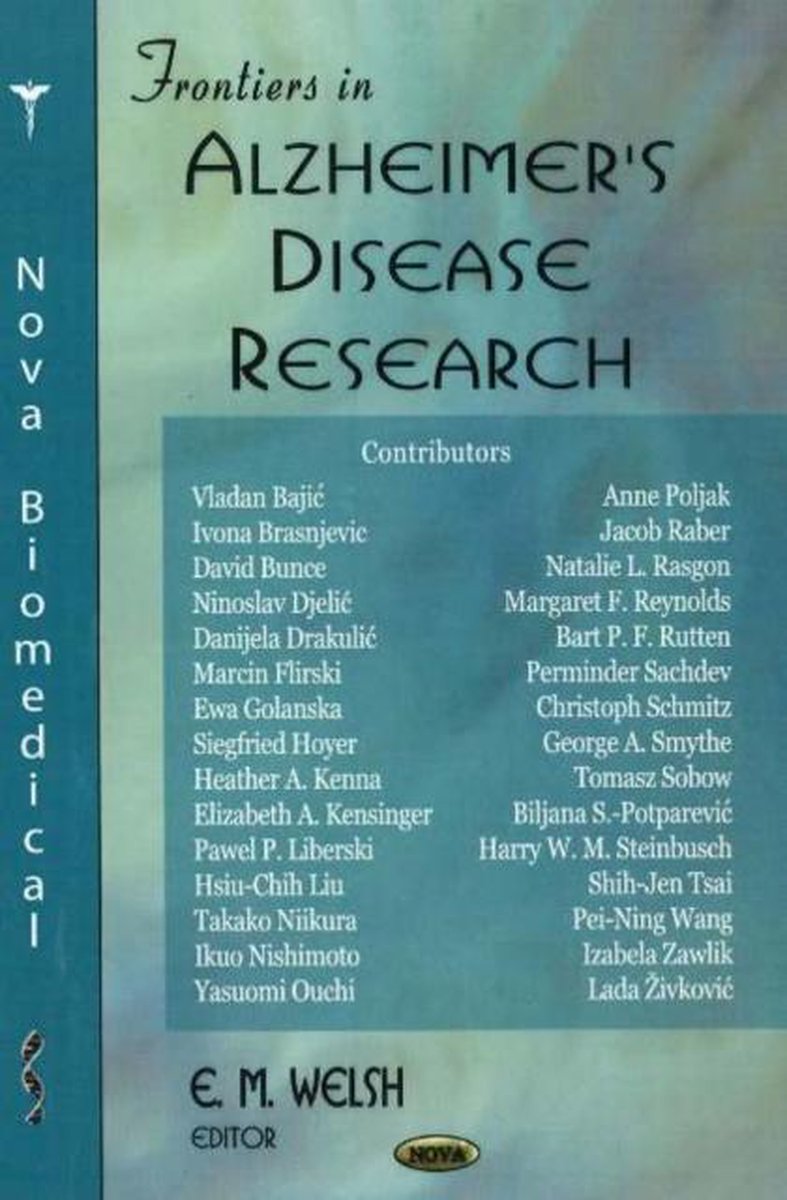 Nova Biomedical

Frontiers in
ALZHEIMER'S DISEASE RESEARCH

Contributors

Vladan Bajić
Ivona Brasnjevic
David Bunce
Ninoslav Djelić
Danijela Drakulić
Marcin Flirski
Ewa Golanska
Siegfried Hoyer
Heather A. Kenna
Elizabeth A. Kensinger
Pawel P. Liberski
Hsiu-Chih Liu
Takako Niikura
Ikuo Nishimoto
Yasuomi Ouchi

Anne Poljak
Jacob Raber
Natalie L. Rasgon
Margaret F. Reynolds
Bart P. F. Rutten
Perminder Sachdev
Christoph Schmitz
George A. Smythe
Tomasz Sobow
Biljana S.-Potparević
Harry W. M. Steinbusch
Shih-Jen Tsai
Pei-Ning Wang
Izabela Zawlik
Lada Živković

E. M. WELSH
EDITOR

NOVA